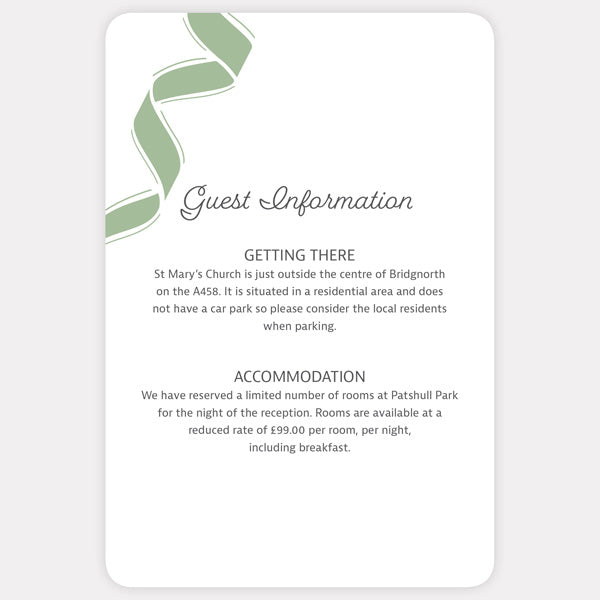 Guest Information

GETTING THERE
St Mary's Church is just outside the centre of Bridgnorth on the A458. It is situated in a residential area and does not have a car park so please consider the local residents when parking.

ACCOMMODATION
We have reserved a limited number of rooms at Patshull Park for the night of the reception. Rooms are available at a reduced rate of £99.00 per room, per night, including breakfast.